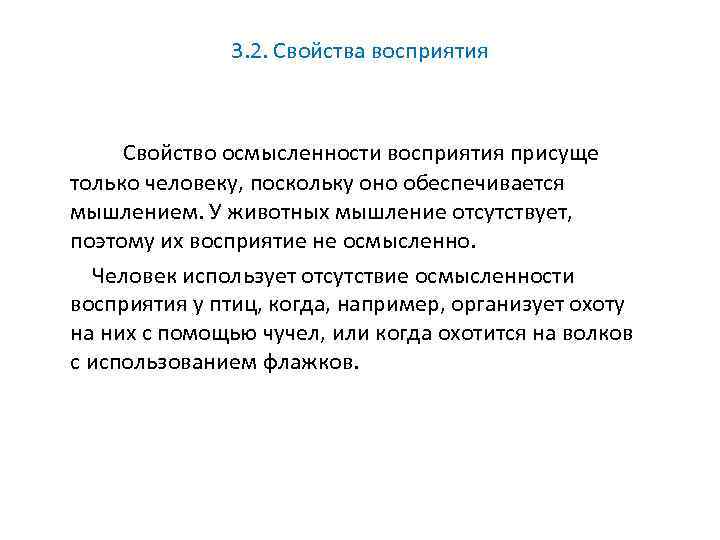 3.2. Свойства восприятия

Свойство осмысленности восприятия присуще только человеку, поскольку оно обеспечивается мышлением. У животных мышление отсутствует, поэтому их восприятие не осмысленно.

Человек использует отсутствие осмысленности восприятия у птиц, когда, например, организует охоту на них с помощью чучел, или когда охотится на волков с использованием флажков.